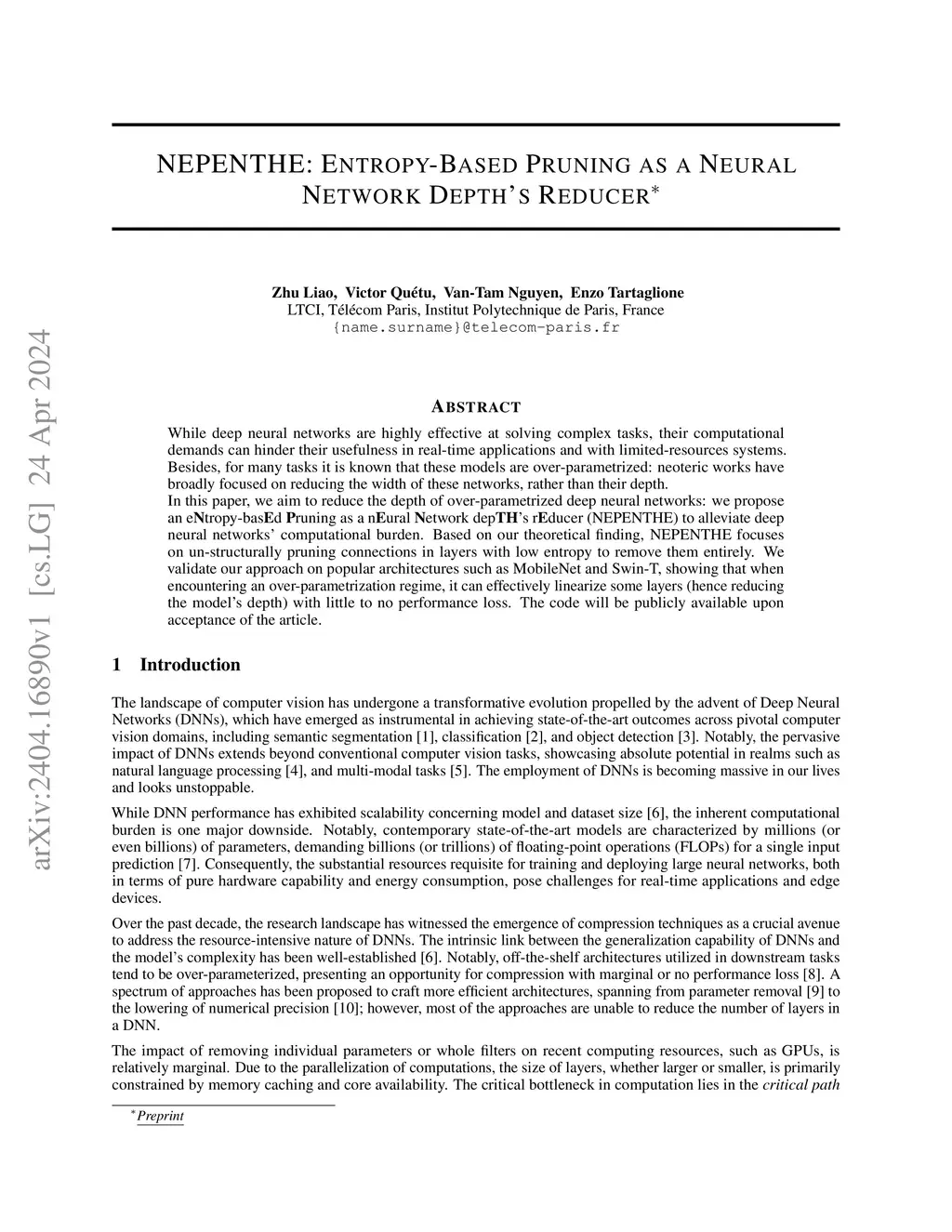 arXiv:2404.16890v1 [cs.LG] 24 Apr 2024

NEPENTHE: ENTROPY-BASED PRUNING AS A NEURAL NETWORK DEPTH'S REDUCER*

Zhu Liao, Victor Quétu, Van-Tam Nguyen, Enzo Tartaglione
LTCI, Télécom Paris, Institut Polytechnique de Paris, France
{name.surname}@telecom-paris.fr

ABSTRACT

While deep neural networks are highly effective at solving complex tasks, their computational demands can hinder their usefulness in real-time applications and with limited-resources systems. Besides, for many tasks it is known that these models are over-parametrized: neoteric works have broadly focused on reducing the width of these networks, rather than their depth.
In this paper, we aim to reduce the depth of over-parametrized deep neural networks: we propose an eNtropy-basEd Pruning as a nEural Network depTH's rEducer (NEPENTHE) to alleviate deep neural networks' computational burden. Based on our theoretical finding, NEPENTHE focuses on un-structurally pruning connections in layers with low entropy to remove them entirely. We validate our approach on popular architectures such as MobileNet and Swin-T, showing that when encountering an over-parametrization regime, it can effectively linearize some layers (hence reducing the model's depth) with little to no performance loss. The code will be publicly available upon acceptance of the article.

1 Introduction

The landscape of computer vision has undergone a transformative evolution propelled by the advent of Deep Neural Networks (DNNs), which have emerged as instrumental in achieving state-of-the-art outcomes across pivotal computer vision domains, including semantic segmentation [1], classification [2], and object detection [3]. Notably, the pervasive impact of DNNs extends beyond conventional computer vision tasks, showcasing absolute potential in realms such as natural language processing [4], and multi-modal tasks [5]. The employment of DNNs is becoming massive in our lives and looks unstoppable.

While DNN performance has exhibited scalability concerning model and dataset size [6], the inherent computational burden is one major downside. Notably, contemporary state-of-the-art models are characterized by millions (or even billions) of parameters, demanding billions (or trillions) of floating-point operations (FLOPs) for a single input prediction [7]. Consequently, the substantial resources requisite for training and deploying large neural networks, both in terms of pure hardware capability and energy consumption, pose challenges for real-time applications and edge devices.

Over the past decade, the research landscape has witnessed the emergence of compression techniques as a crucial avenue to address the resource-intensive nature of DNNs. The intrinsic link between the generalization capability of DNNs and the model's complexity has been well-established [6]. Notably, off-the-shelf architectures utilized in downstream tasks tend to be over-parameterized, presenting an opportunity for compression with marginal or no performance loss [8]. A spectrum of approaches has been proposed to craft more efficient architectures, spanning from parameter removal [9] to the lowering of numerical precision [10]; however, most of the approaches are unable to reduce the number of layers in a DNN.

The impact of removing individual parameters or whole filters on recent computing resources, such as GPUs, is relatively marginal. Due to the parallelization of computations, the size of layers, whether larger or smaller, is primarily constrained by memory caching and core availability. The critical bottleneck in computation lies in the critical path

*Preprint